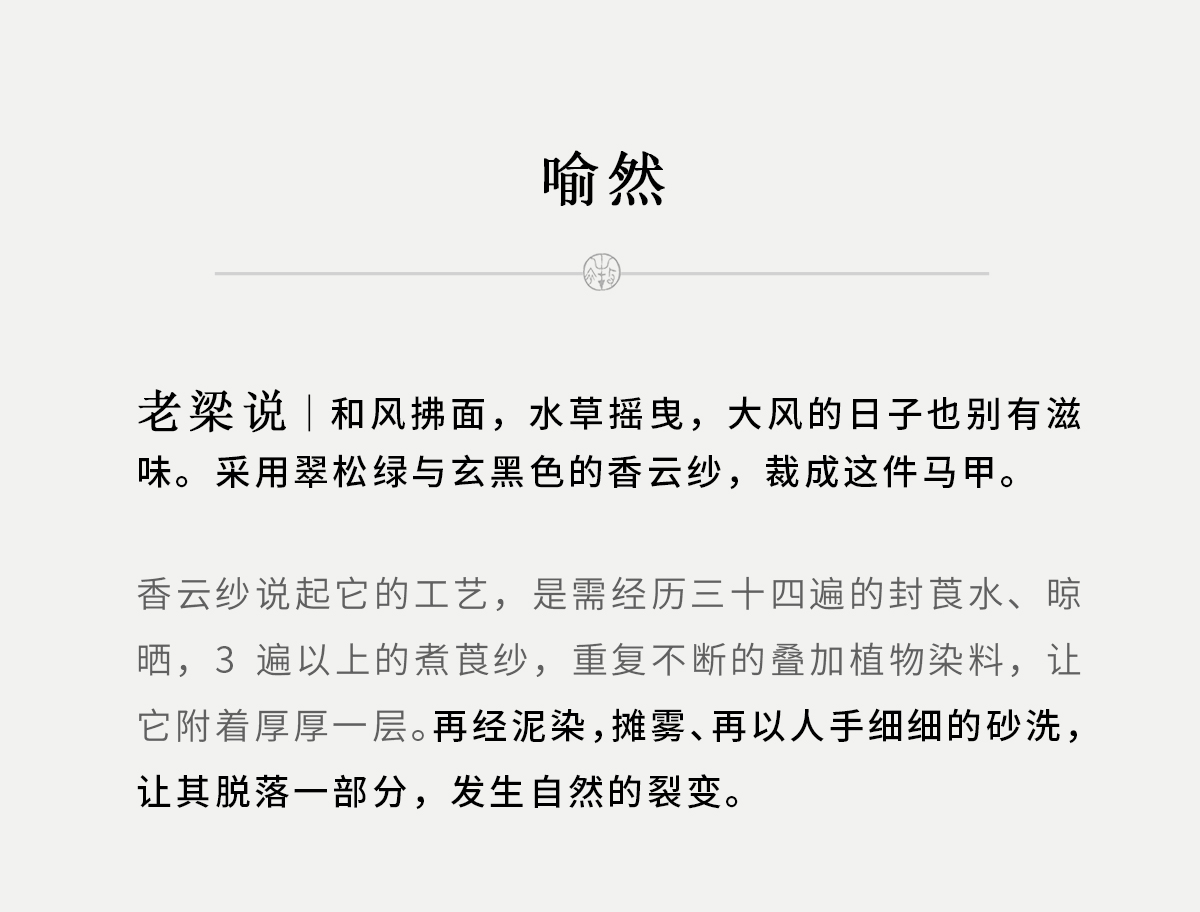 喻然

老梁说｜和风拂面，水草摇曳，大风的日子也别有滋味。采用翠松绿与玄黑色的香云纱，裁成这件马甲。

香云纱说起它的工艺，是需经历三十四遍的封莨水、晾晒，3遍以上的煮莨纱，重复不断的叠加植物染料，让它附着厚厚一层。再经泥染，摊雾、再以人手细细的砂洗，让其脱落一部分，发生自然的裂变。